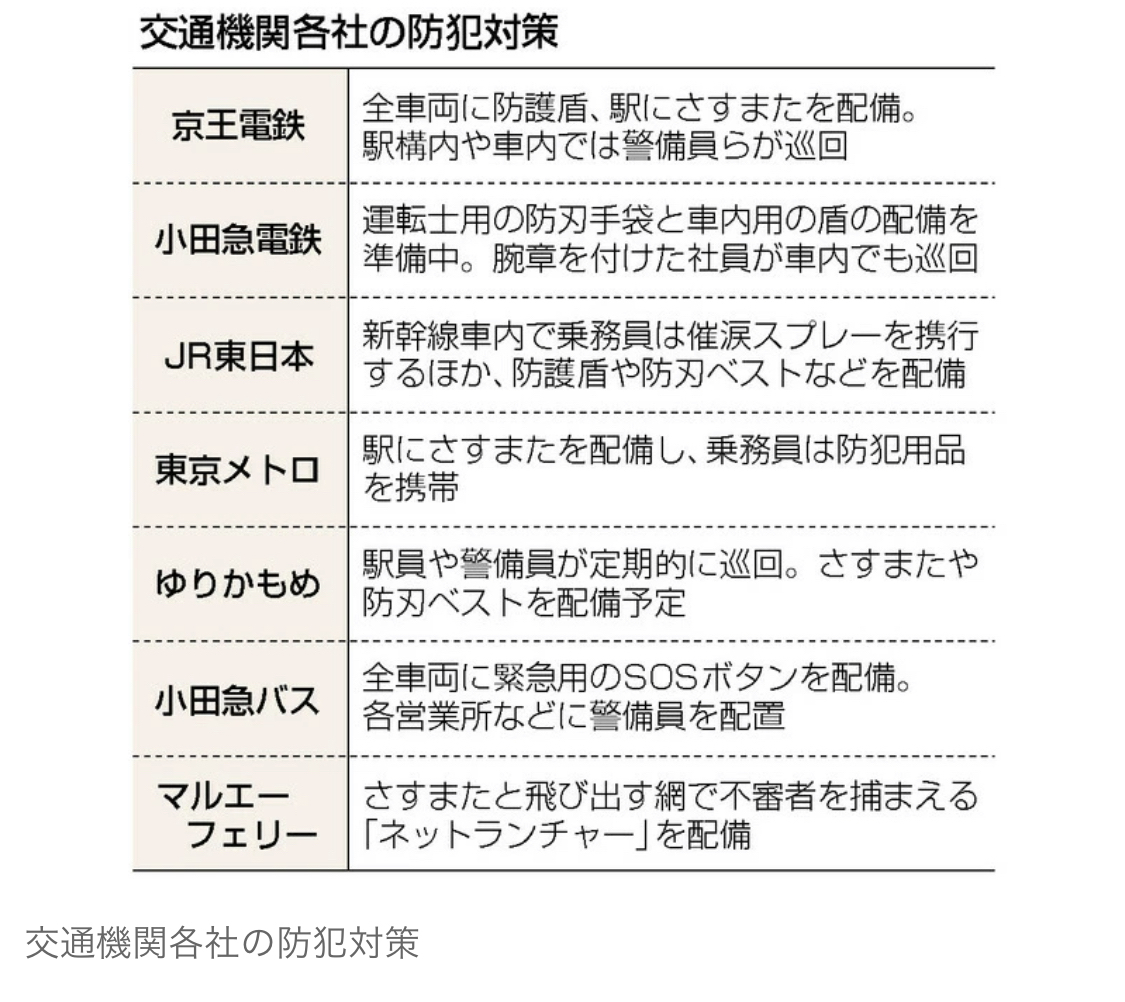 交通機関各社の防犯対策

| | |
|---|---|
| 京王電鉄 | 全車両に防護盾、駅にさすまたを配備。駅構内や車内では警備員らが巡回 |
| 小田急電鉄 | 運転士用の防刃手袋と車内用の盾の配備を準備中。腕章を付けた社員が車内でも巡回 |
| JR東日本 | 新幹線車内で乗務員は催涙スプレーを携行するほか、防護盾や防刃ベストなどを配備 |
| 東京メトロ | 駅にさすまたを配備し、乗務員は防犯用品を携帯 |
| ゆりかもめ | 駅員や警備員が定期的に巡回。さすまたや防刃ベストを配備予定 |
| 小田急バス | 全車両に緊急用のSOSボタンを配備。各営業所などに警備員を配置 |
| マルエーフェリー | さすまたと飛び出す網で不審者を捕まえる「ネットランチャー」を配備 |

交通機関各社の防犯対策